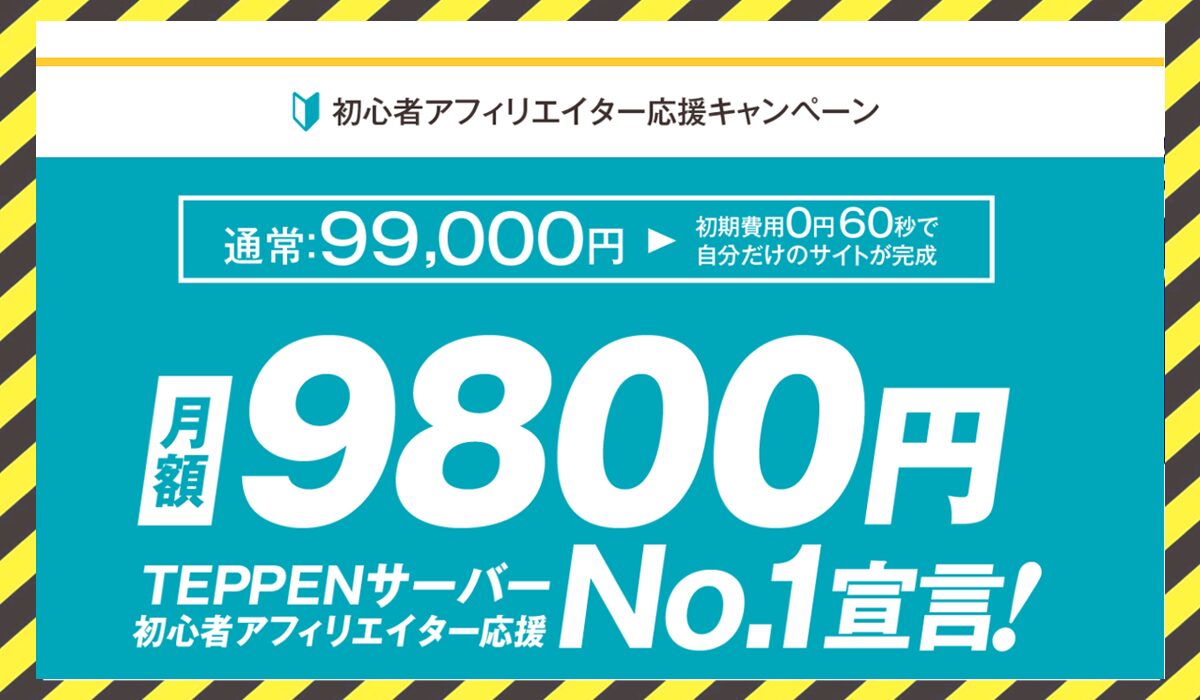 初心者アフィリエイター応援キャンペーン

通常:99,000円 ▶ 初期費用0円60秒で自分だけのサイトが完成

月額 9800円

TEPPENサーバー 初心者アフィリエイター応援 No.1宣言!